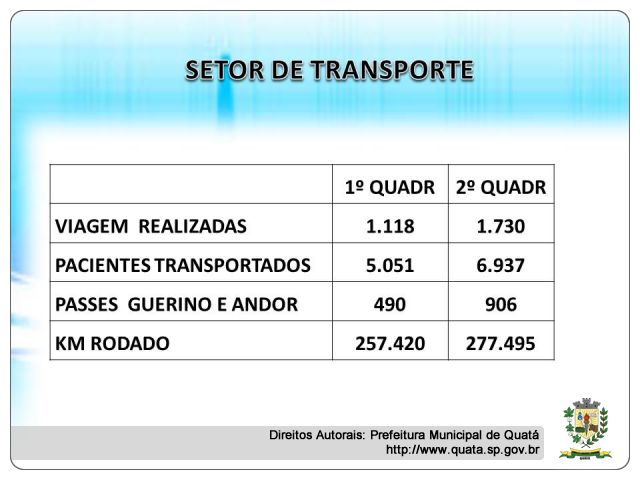 SETOR DE TRANSPORTE

| | 1º QUADR | 2º QUADR |
|---|---|---|
| VIAGEM REALIZADAS | 1.118 | 1.730 |
| PACIENTES TRANSPORTADOS | 5.051 | 6.937 |
| PASSES GUERINO E ANDOR | 490 | 906 |
| KM RODADO | 257.420 | 277.495 |

Direitos Autorais: Prefeitura Municipal de Quatá
http://www.quata.sp.gov.br